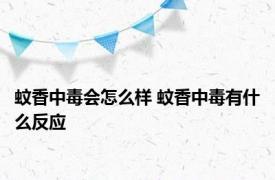 蚊香中毒会怎么样 蚊香中毒有什么反应